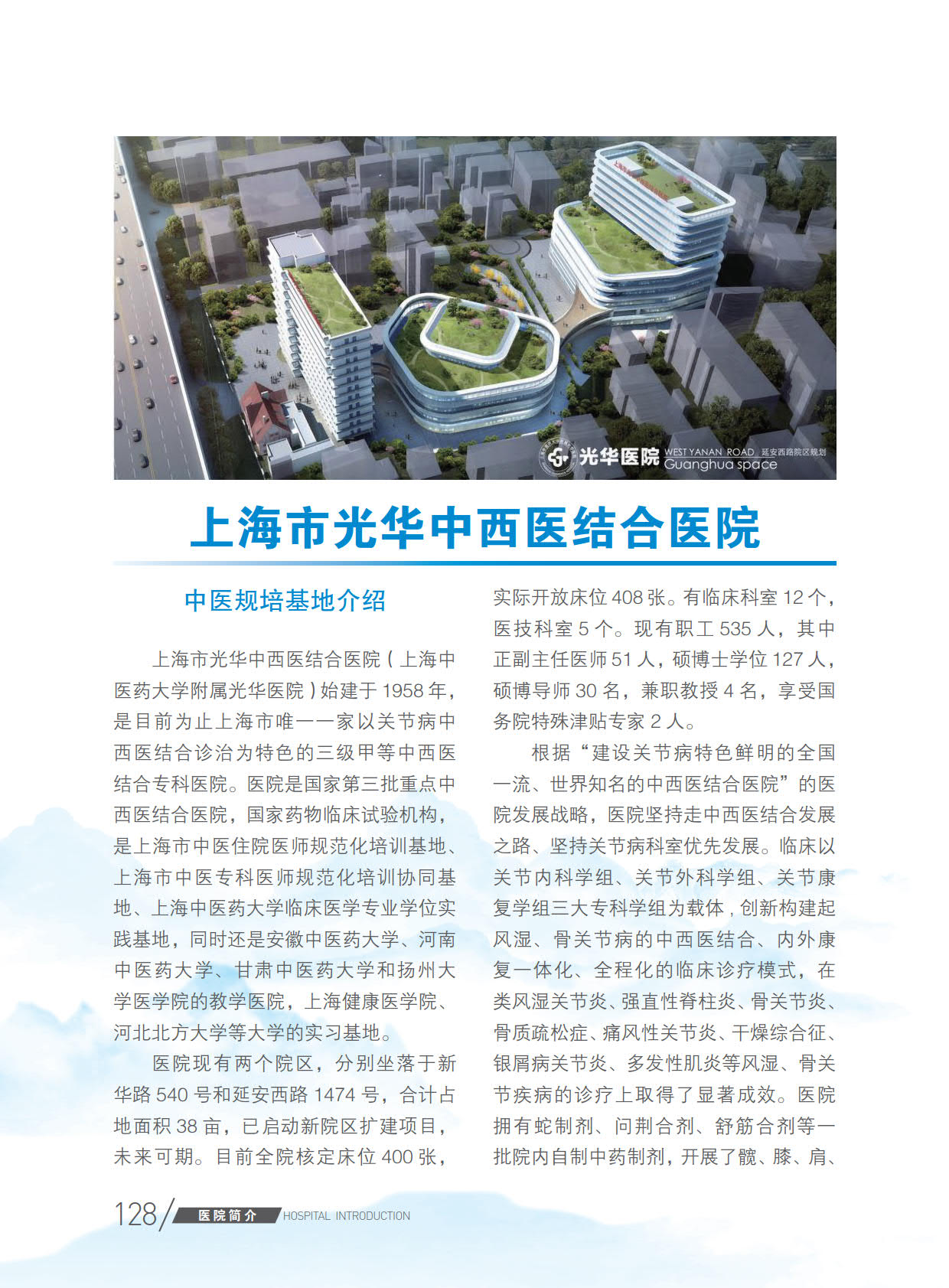 光华医院 WEST YANAN ROAD 延安西路院区规划 Guanghua space

上海市光华中西医结合医院

中医规培基地介绍

上海市光华中西医结合医院（上海中医药大学附属光华医院）始建于 1958 年，是目前为止上海市唯一一家以关节病中西医结合诊治为特色的三级甲等中西医结合专科医院。医院是国家第三批重点中西医结合医院，国家药物临床试验机构，是上海市中医住院医师规范化培训基地、上海市中医专科医师规范化培训协同基地、上海中医药大学临床医学专业学位实践基地，同时还是安徽中医药大学、河南中医药大学、甘肃中医药大学和扬州大学医学院的教学医院，上海健康医学院、河北北方大学等大学的实习基地。

医院现有两个院区，分别坐落于新华路 540 号和延安西路 1474 号，合计占地面积 38 亩，已启动新院区扩建项目，未来可期。目前全院核定床位 400 张，实际开放床位 408 张。有临床科室 12 个，医技科室 5 个。现有职工 535 人，其中正副主任医师 51 人，硕博士学位 127 人，硕博导师 30 名，兼职教授 4 名，享受国务院特殊津贴专家 2 人。

根据“建设关节病特色鲜明的全国一流、世界知名的中西医结合医院”的医院发展战略，医院坚持走中西医结合发展之路、坚持关节病科室优先发展。临床以关节内科学组、关节外科学组、关节康复学组三大专科学组为载体，创新构建起风湿、骨关节病的中西医结合、内外康复一体化、全程化的临床诊疗模式，在类风湿关节炎、强直性脊柱炎、骨关节炎、骨质疏松症、痛风性关节炎、干燥综合征、银屑病关节炎、多发性肌炎等风湿、骨关节疾病的诊疗上取得了显著成效。医院拥有蛇制剂、问荆合剂、舒筋合剂等一批院内自制中药制剂，开展了髋、膝、肩、

128 医院简介 HOSPITAL INTRODUCTION